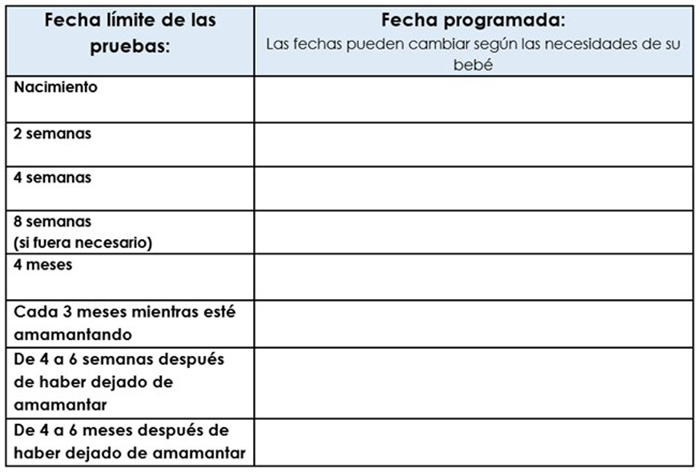 | Fecha límite de las pruebas: | Fecha programada: Las fechas pueden cambiar según las necesidades de su bebé |
|---|---|
| Nacimiento | |
| 2 semanas | |
| 4 semanas | |
| 8 semanas (si fuera necesario) | |
| 4 meses | |
| Cada 3 meses mientras esté amamantando | |
| De 4 a 6 semanas después de haber dejado de amamantar | |
| De 4 a 6 meses después de haber dejado de amamantar | |